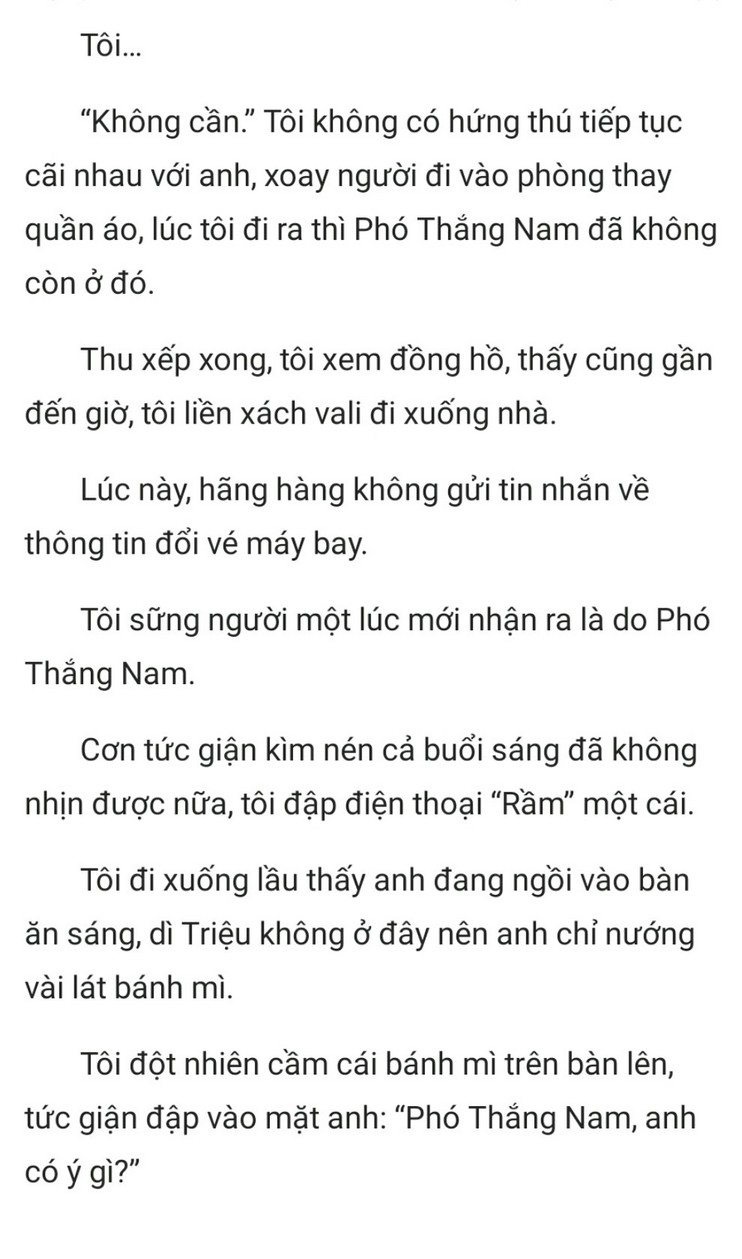 Tôi...

“Không cần.” Tôi không có hứng thú tiếp tục cãi nhau với anh, xoay người đi vào phòng thay quần áo, lúc tôi đi ra thì Phó Thắng Nam đã không còn ở đó.

Thu xếp xong, tôi xem đồng hồ, thấy cũng gần đến giờ, tôi liền xách vali đi xuống nhà.

Lúc này, hãng hàng không gửi tin nhắn về thông tin đổi vé máy bay.

Tôi sững người một lúc mới nhận ra là do Phó Thắng Nam.

Cơn tức giận kìm nén cả buổi sáng đã không nhịn được nữa, tôi đập điện thoại “Rầm” một cái.

Tôi đi xuống lầu thấy anh đang ngồi vào bàn ăn sáng, dì Triệu không ở đây nên anh chỉ nướng vài lát bánh mì.

Tôi đột nhiên cầm cái bánh mì trên bàn lên, tức giận đập vào mặt anh: “Phó Thắng Nam, anh có ý gì?”